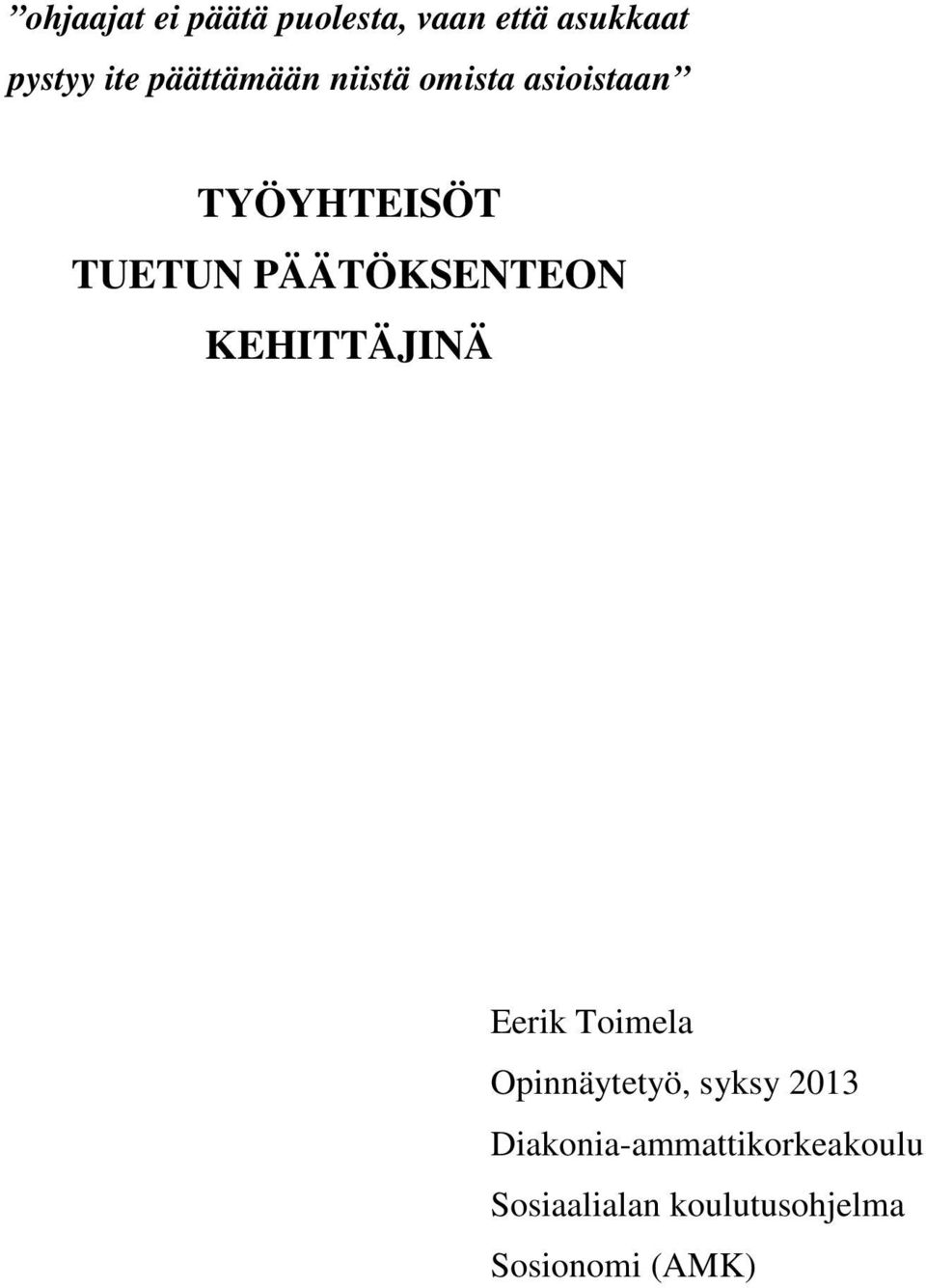 ”ohjaajat ei päätä puolesta, vaan että asukkaat pystyy ite päättämään niistä omista asioistaan”

TYÖYHTEISÖT
TUETUN PÄÄTÖKSENTEON
KEHITTÄJINÄ

Eerik Toimela
Opinnäytetyö, syksy 2013
Diakonia-ammattikorkeakoulu
Sosiaalialan koulutusohjelma
Sosionomi (AMK)